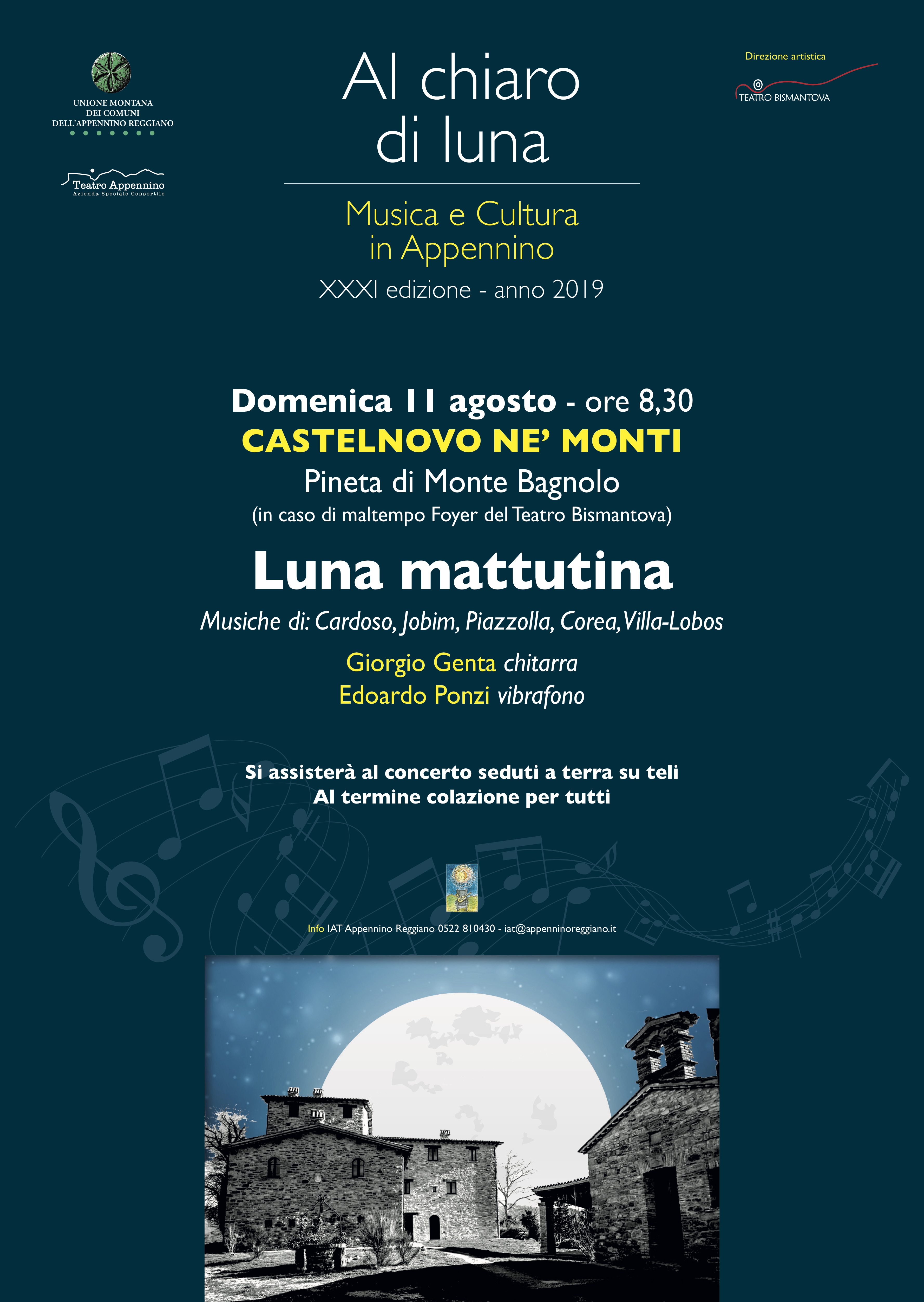 UNIONE MONTANA
DEI COMUNI
DELL'APPENNINO REGGIANO

Teatro Appennino
Azienda Speciale Consortile

Al chiaro
di luna

Musica e Cultura
in Appennino

XXXI edizione - anno 2019

Direzione artistica

TEATRO BISMANTOVA

Domenica 11 agosto - ore 8,30
CASTELNOVO NE' MONTI
Pineta di Monte Bagnolo
(in caso di maltempo Foyer del Teatro Bismantova)

Luna mattutina

Musiche di: Cardoso, Jobim, Piazzolla, Corea, Villa-Lobos

Giorgio Genta chitarra
Edoardo Ponzi vibrafono

Si assisterà al concerto seduti a terra su teli
Al termine colazione per tutti

Info IAT Appennino Reggiano 0522 810430 - iat@appenninoreggiano.it